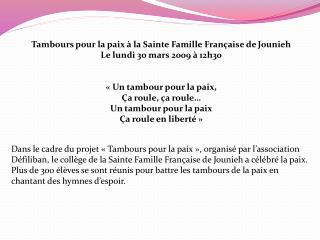 Tambours pour la paix à la Sainte Famille Française de Jounieh
Le lundi 30 mars 2009 à 12h30

« Un tambour pour la paix,
Ça roule, ça roule…
Un tambour pour la paix
Ça roule en liberté »

Dans le cadre du projet « Tambours pour la paix », organisé par l'association Défiliban, le collège de la Sainte Famille Française de Jounieh a célébré la paix. Plus de 300 élèves se sont réunis pour battre les tambours de la paix en chantant des hymnes d'espoir.